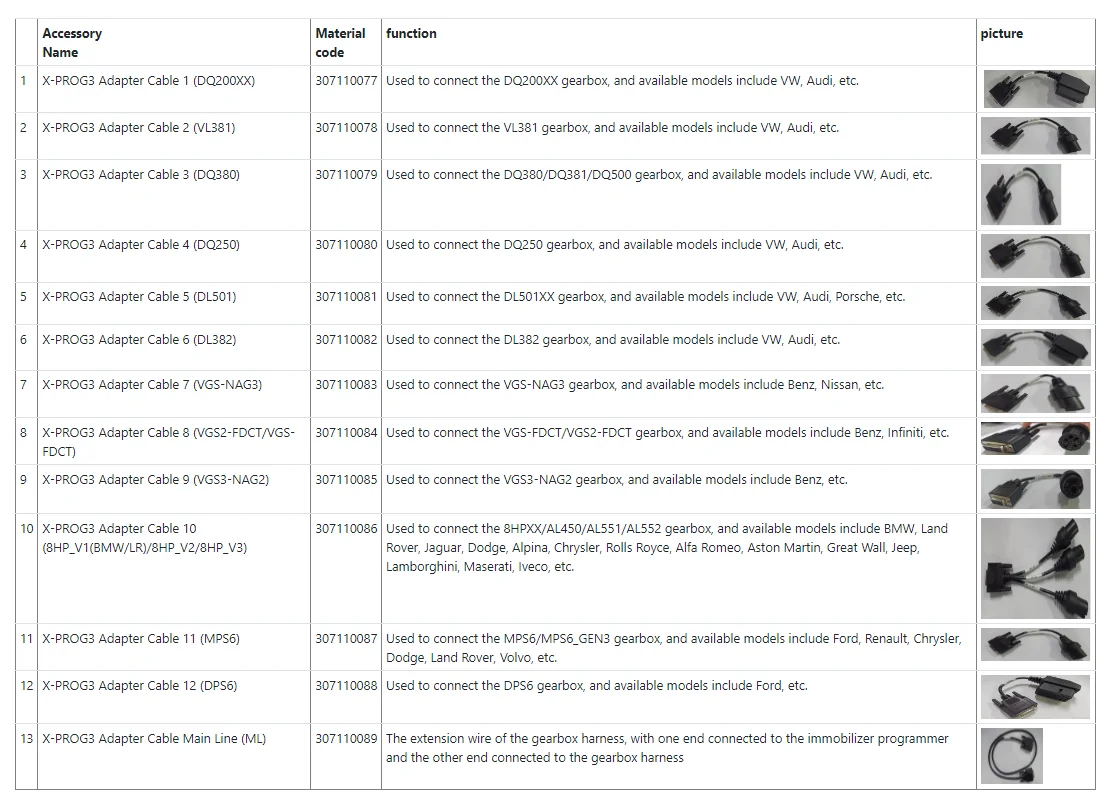 |  | Accessory Name | Material code | function | picture |
|---|---|---|---|---|
| 1 | X-PROG3 Adapter Cable 1 (DQ200XX) | 307110077 | Used to connect the DQ200XX gearbox, and available models include VW, Audi, etc. |  |
| 2 | X-PROG3 Adapter Cable 2 (VL381) | 307110078 | Used to connect the VL381 gearbox, and available models include VW, Audi, etc. |  |
| 3 | X-PROG3 Adapter Cable 3 (DQ380) | 307110079 | Used to connect the DQ380/DQ381/DQ500 gearbox, and available models include VW, Audi, etc. |  |
| 4 | X-PROG3 Adapter Cable 4 (DQ250) | 307110080 | Used to connect the DQ250 gearbox, and available models include VW, Audi, etc. |  |
| 5 | X-PROG3 Adapter Cable 5 (DL501) | 307110081 | Used to connect the DL501XX gearbox, and available models include VW, Audi, Porsche, etc. |  |
| 6 | X-PROG3 Adapter Cable 6 (DL382) | 307110082 | Used to connect the DL382 gearbox, and available models include VW, Audi, etc. |  |
| 7 | X-PROG3 Adapter Cable 7 (VGS-NAG3) | 307110083 | Used to connect the VGS-NAG3 gearbox, and available models include Benz, Nissan, etc. |  |
| 8 | X-PROG3 Adapter Cable 8 (VGS2-FDCT/VGS-FDCT) | 307110084 | Used to connect the VGS-FDCT/VGS2-FDCT gearbox, and available models include Benz, Infiniti, etc. |  |
| 9 | X-PROG3 Adapter Cable 9 (VGS3-NAG2) | 307110085 | Used to connect the VGS3-NAG2 gearbox, and available models include Benz, etc. |  |
| 10 | X-PROG3 Adapter Cable 10 (8HP_V1(BMW/LR)/8HP_V2/8HP_V3) | 307110086 | Used to connect the 8HPXX/AL450/AL551/AL552 gearbox, and available models include BMW, Land Rover, Jaguar, Dodge, Alpina, Chrysler, Rolls Royce, Alfa Romeo, Aston Martin, Great Wall, Jeep, Lamborghini, Maserati, Iveco, etc. |  |
| 11 | X-PROG3 Adapter Cable 11 (MPS6) | 307110087 | Used to connect the MPS6/MPS6_GEN3 gearbox, and available models include Ford, Renault, Chrysler, Dodge, Land Rover, Volvo, etc. |  |
| 12 | X-PROG3 Adapter Cable 12 (DPS6) | 307110088 | Used to connect the DPS6 gearbox, and available models include Ford, etc. |  |
| 13 | X-PROG3 Adapter Cable Main Line (ML) | 307110089 | The extension wire of the gearbox harness, with one end connected to the immobilizer programmer and the other end connected to the gearbox harness |  |